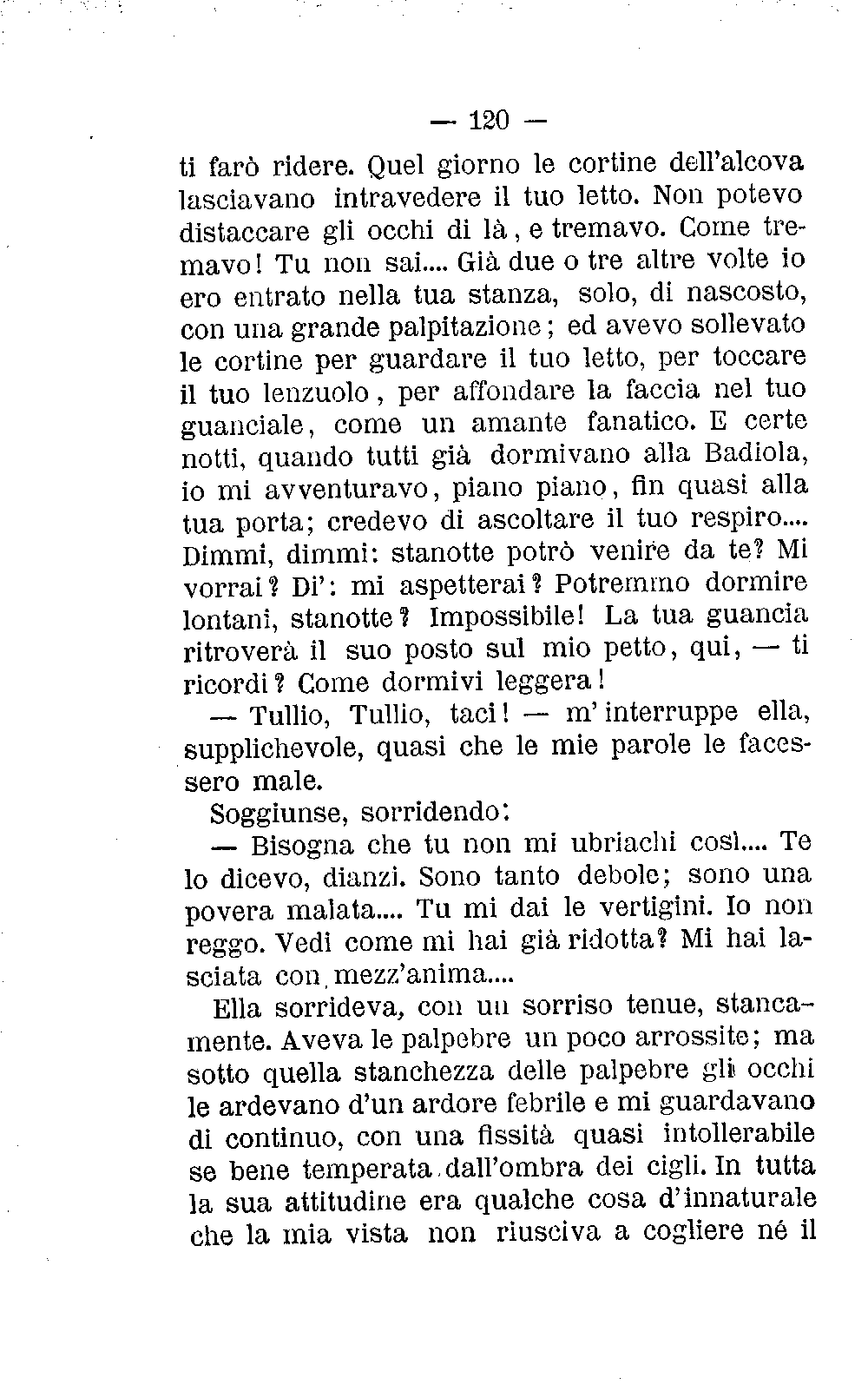 — 120 —

ti farò ridere. Quel giorno le cortine dell'alcova lasciavano intravedere il tuo letto. Non potevo distaccare gli occhi di là, e tremavo. Come tremavo! Tu non sai.... Già due o tre altre volte io ero entrato nella tua stanza, solo, di nascosto, con una grande palpitazione; ed avevo sollevato le cortine per guardare il tuo letto, per toccare il tuo lenzuolo, per affondare la faccia nel tuo guanciale, come un amante fanatico. E certe notti, quando tutti già dormivano alla Badiola, io mi avventuravo, piano piano, fin quasi alla tua porta; credevo di ascoltare il tuo respiro.... Dimmi, dimmi: stanotte potrò venire da te? Mi vorrai? Di': mi aspetterai? Potremmo dormire lontani, stanotte? Impossibile! La tua guancia ritroverà il suo posto sul mio petto, qui, — ti ricordi? Come dormivi leggera!

— Tullio, Tullio, taci! — m'interruppe ella, supplichevole, quasi che le mie parole le facessero male.

Soggiunse, sorridendo:

— Bisogna che tu non mi ubriachi così.... Te lo dicevo, dianzi. Sono tanto debole; sono una povera malata.... Tu mi dai le vertigini. Io non reggo. Vedi come mi hai già ridotta? Mi hai lasciata con mezz'anima....

Ella sorrideva, con un sorriso tenue, stancamente. Aveva le palpebre un poco arrossite; ma sotto quella stanchezza delle palpebre gli occhi le ardevano d'un ardore febrile e mi guardavano di continuo, con una fissità quasi intollerabile se bene temperata dall'ombra dei cigli. In tutta la sua attitudine era qualche cosa d'innaturale che la mia vista non riusciva a cogliere né il